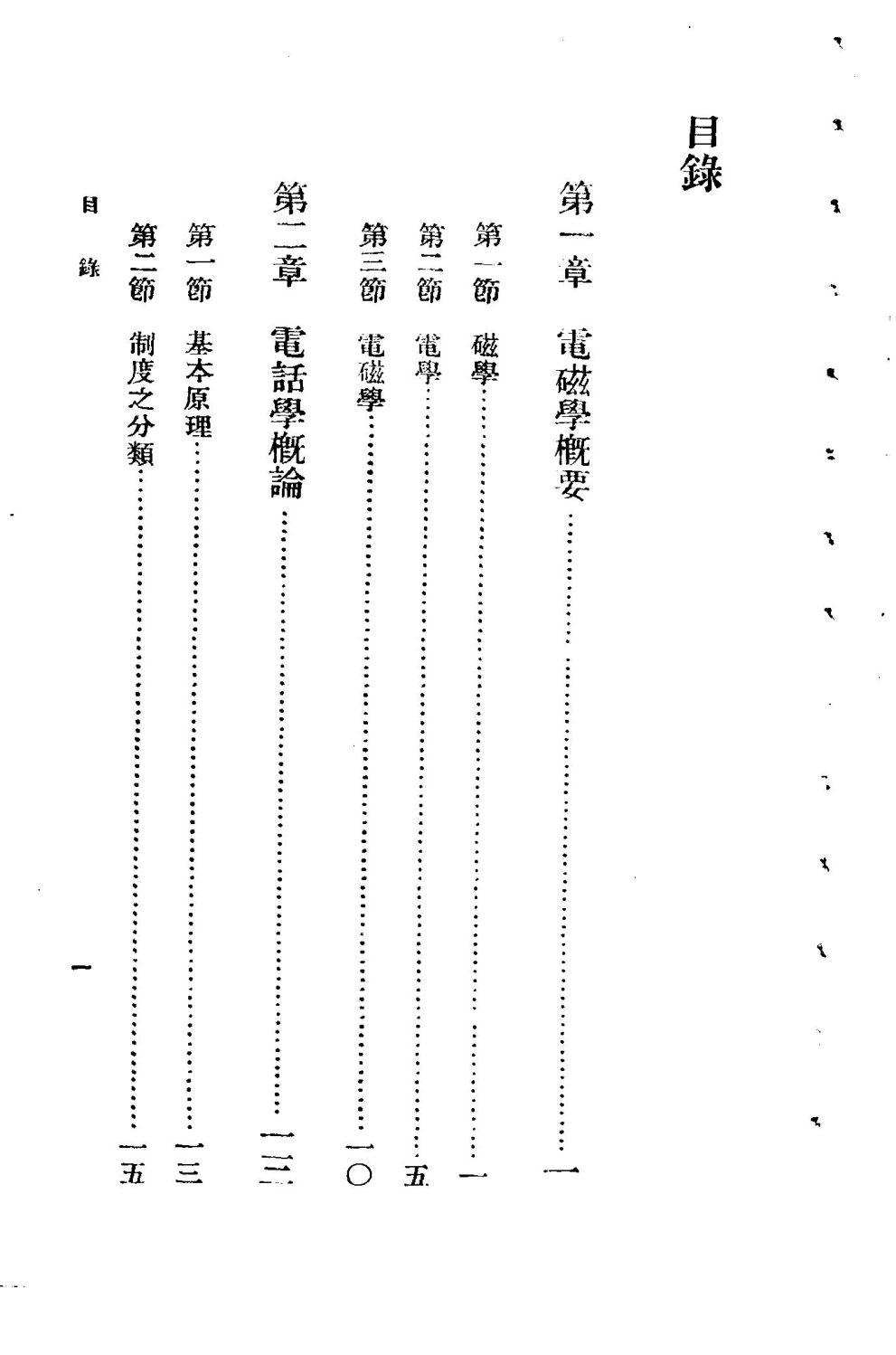 目錄

第一章　電磁學概要……………………一

第一節　磁學……………………一

第二節　電學……………………五

第三節　電磁學……………………一〇

第二章　電話學概論……………………一三

第一節　基本原理……………………一三

第二節　制度之分類……………………一五

目錄

一